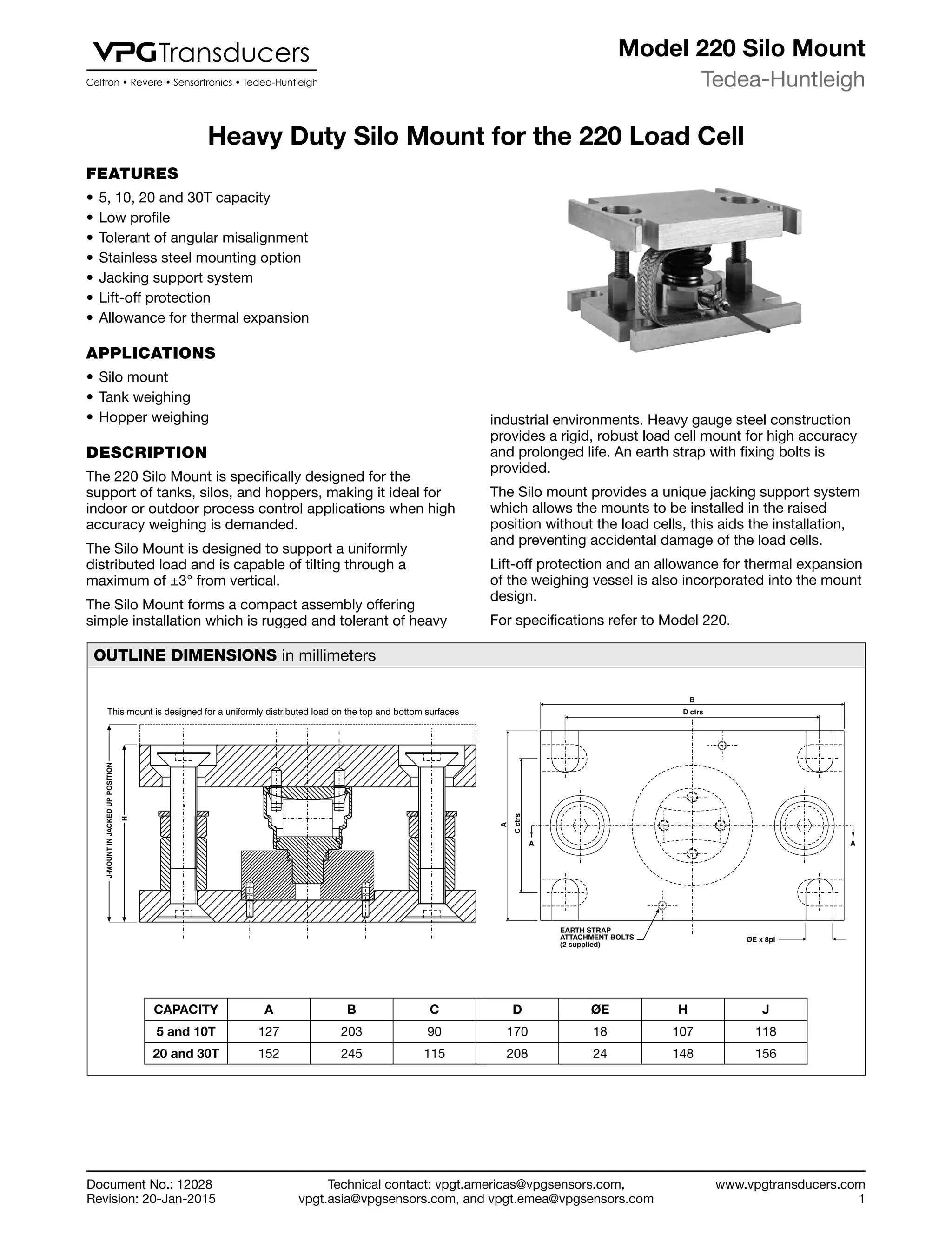 VPG Transducers
Celtron • Revere • Sensortronics • Tedea-Huntleigh

Model 220 Silo Mount
Tedea-Huntleigh

Heavy Duty Silo Mount for the 220 Load Cell

FEATURES
• 5, 10, 20 and 30T capacity
• Low profile
• Tolerant of angular misalignment
• Stainless steel mounting option
• Jacking support system
• Lift-off protection
• Allowance for thermal expansion

APPLICATIONS
• Silo mount
• Tank weighing
• Hopper weighing

DESCRIPTION
The 220 Silo Mount is specifically designed for the support of tanks, silos, and hoppers, making it ideal for indoor or outdoor process control applications when high accuracy weighing is demanded.

The Silo Mount is designed to support a uniformly distributed load and is capable of tilting through a maximum of ±3° from vertical.

The Silo Mount forms a compact assembly offering simple installation which is rugged and tolerant of heavy industrial environments. Heavy gauge steel construction provides a rigid, robust load cell mount for high accuracy and prolonged life. An earth strap with fixing bolts is provided.

The Silo mount provides a unique jacking support system which allows the mounts to be installed in the raised position without the load cells, this aids the installation, and preventing accidental damage of the load cells.

Lift-off protection and an allowance for thermal expansion of the weighing vessel is also incorporated into the mount design.

For specifications refer to Model 220.

OUTLINE DIMENSIONS in millimeters

This mount is designed for a uniformly distributed load on the top and bottom surfaces

J-MOUNT IN JACKED UP POSITION
H

B
D ctrs
A
C ctrs
A
A
EARTH STRAP ATTACHMENT BOLTS (2 supplied)
ØE x 8pl

| CAPACITY | A | B | C | D | ØE | H | J |
|---|---|---|---|---|---|---|---|
| 5 and 10T | 127 | 203 | 90 | 170 | 18 | 107 | 118 |
| 20 and 30T | 152 | 245 | 115 | 208 | 24 | 148 | 156 |

Document No.: 12028
Revision: 20-Jan-2015
Technical contact: vpgt.americas@vpgsensors.com, vpgt.asia@vpgsensors.com, and vpgt.emea@vpgsensors.com
www.vpgtransducers.com
1